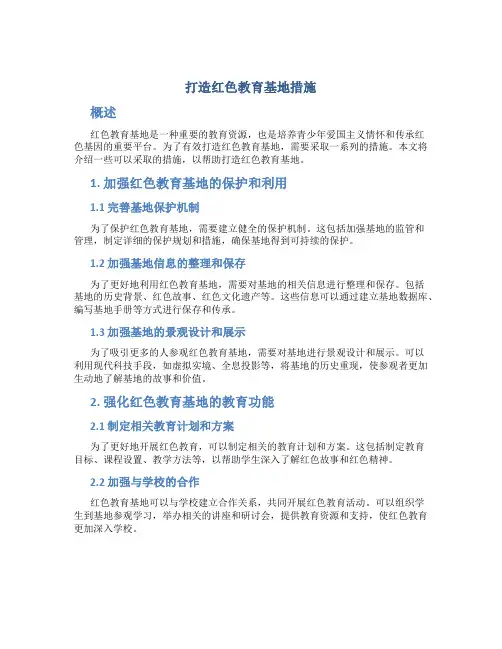 打造红色教育基地措施

概述

红色教育基地是一种重要的教育资源，也是培养青少年爱国主义情怀和传承红色基因的重要平台。为了有效打造红色教育基地，需要采取一系列的措施。本文将介绍一些可以采取的措施，以帮助打造红色教育基地。

1. 加强红色教育基地的保护和利用

1.1 完善基地保护机制

为了保护红色教育基地，需要建立健全的保护机制。这包括加强基地的监管和管理，制定详细的保护规划和措施，确保基地得到可持续的保护。

1.2 加强基地信息的整理和保存

为了更好地利用红色教育基地，需要对基地的相关信息进行整理和保存。包括基地的历史背景、红色故事、红色文化遗产等。这些信息可以通过建立基地数据库、编写基地手册等方式进行保存和传承。

1.3 加强基地的景观设计和展示

为了吸引更多的人参观红色教育基地，需要对基地进行景观设计和展示。可以利用现代科技手段，如虚拟实境、全息投影等，将基地的历史重现，使参观者更加生动地了解基地的故事和价值。

2. 强化红色教育基地的教育功能

2.1 制定相关教育计划和方案

为了更好地开展红色教育，可以制定相关的教育计划和方案。这包括制定教育目标、课程设置、教学方法等，以帮助学生深入了解红色故事和红色精神。

2.2 加强与学校的合作

红色教育基地可以与学校建立合作关系，共同开展红色教育活动。可以组织学生到基地参观学习，举办相关的讲座和研讨会，提供教育资源和支持，使红色教育更加深入学校。